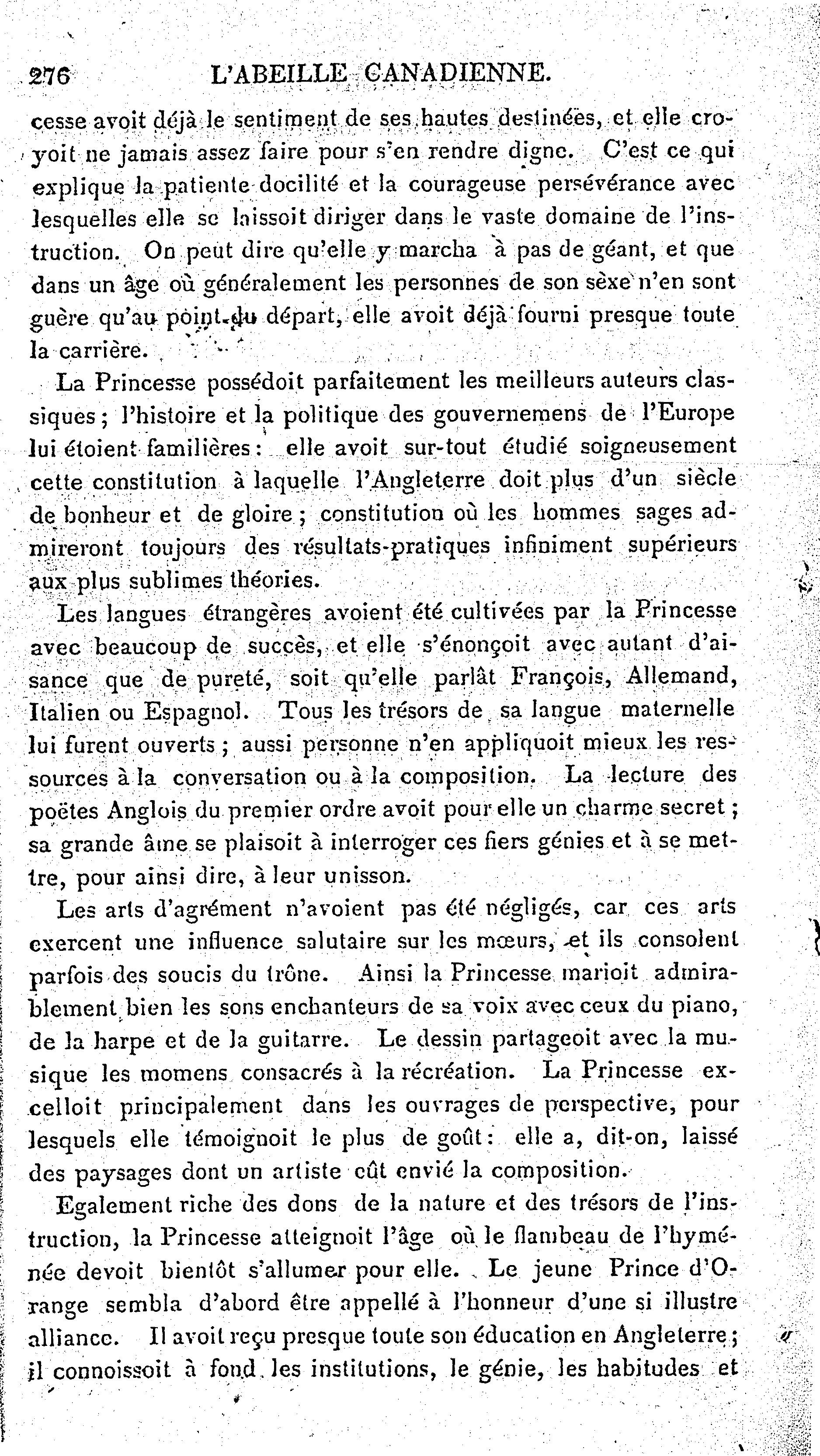 276 L'ABEILLE CANADIENNE.

cesse avoit déjà le sentiment de ses hautes destinées, et elle croyoit ne jamais assez faire pour s'en rendre digne. C'est ce qui explique la patiente docilité et la courageuse persévérance avec lesquelles elle se laissoit diriger dans le vaste domaine de l'instruction. On peut dire qu'elle y marcha à pas de géant, et que dans un âge où généralement les personnes de son sèxe n'en sont guère qu'au point du départ, elle avoit déjà fourni presque toute la carrière.

La Princesse possédoit parfaitement les meilleurs auteurs classiques; l'histoire et la politique des gouvernemens de l'Europe lui étoient familières: elle avoit sur-tout étudié soigneusement cette constitution à laquelle l'Angleterre doit plus d'un siècle de bonheur et de gloire; constitution où les hommes sages admireront toujours des résultats-pratiques infiniment supérieurs aux plus sublimes théories.

Les langues étrangères avoient été cultivées par la Princesse avec beaucoup de succès, et elle s'énonçoit avec autant d'aisance que de pureté, soit qu'elle parlât François, Allemand, Italien ou Espagnol. Tous les trésors de sa langue maternelle lui furent ouverts; aussi personne n'en appliquoit mieux les ressources à la conversation ou à la composition. La lecture des poëtes Anglois du premier ordre avoit pour elle un charme secret; sa grande âme se plaisoit à interroger ces fiers génies et à se mettre, pour ainsi dire, à leur unisson.

Les arts d'agrément n'avoient pas été négligés, car ces arts exercent une influence salutaire sur les mœurs, et ils consolent parfois des soucis du trône. Ainsi la Princesse marioit admirablement bien les sons enchanteurs de sa voix avec ceux du piano, de la harpe et de la guitarre. Le dessin partageoit avec la musique les momens consacrés à la récréation. La Princesse excelloit principalement dans les ouvrages de perspective, pour lesquels elle témoignoit le plus de goût: elle a, dit-on, laissé des paysages dont un artiste eût envié la composition.

Egalement riche des dons de la nature et des trésors de l'instruction, la Princesse atteignoit l'âge où le flambeau de l'hyménée devoit bientôt s'allumer pour elle. Le jeune Prince d'Orange sembla d'abord être appellé à l'honneur d'une si illustre alliance. Il avoit reçu presque toute son éducation en Angleterre; il connoissoit à fond les institutions, le génie, les habitudes et